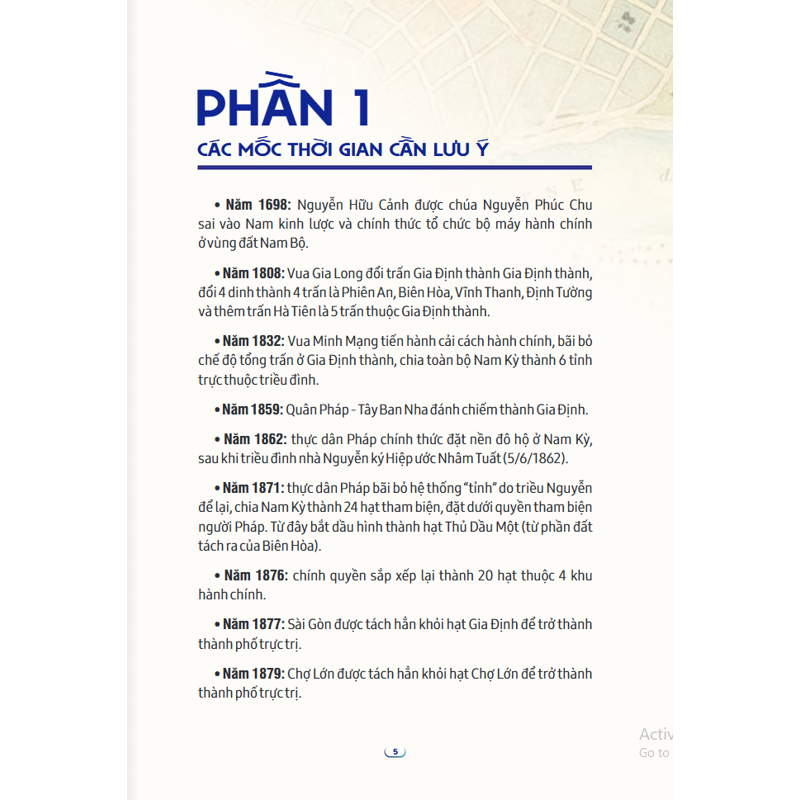 PHẦN 1

CÁC MỐC THỜI GIAN CẦN LƯU Ý

• **Năm 1698:** Nguyễn Hữu Cảnh được chúa Nguyễn Phúc Chu sai vào Nam kinh lược và chính thức tổ chức bộ máy hành chính ở vùng đất Nam Bộ.

• **Năm 1808:** Vua Gia Long đổi trấn Gia Định thành Gia Định thành, đổi 4 dinh thành 4 trấn là Phiên An, Biên Hòa, Vĩnh Thanh, Định Tường và thêm trấn Hà Tiên là 5 trấn thuộc Gia Định thành.

• **Năm 1832:** Vua Minh Mạng tiến hành cải cách hành chính, bãi bỏ chế độ tổng trấn ở Gia Định thành, chia toàn bộ Nam Kỳ thành 6 tỉnh trực thuộc triều đình.

• **Năm 1859:** Quân Pháp - Tây Ban Nha đánh chiếm thành Gia Định.

• **Năm 1862:** thực dân Pháp chính thức đặt nền đô hộ ở Nam Kỳ, sau khi triều đình nhà Nguyễn ký Hiệp ước Nhâm Tuất (5/6/1862).

• **Năm 1871:** thực dân Pháp bãi bỏ hệ thống "tỉnh" do triều Nguyễn để lại, chia Nam Kỳ thành 24 hạt tham biện, đặt dưới quyền tham biện người Pháp. Từ đây bắt đầu hình thành hạt Thủ Dầu Một (từ phần đất tách ra của Biên Hòa).

• **Năm 1876:** chính quyền sắp xếp lại thành 20 hạt thuộc 4 khu hành chính.

• **Năm 1877:** Sài Gòn được tách hẳn khỏi hạt Gia Định để trở thành thành phố trực trị.

• **Năm 1879:** Chợ Lớn được tách hẳn khỏi hạt Chợ Lớn để trở thành thành phố trực trị.

5

Activ
Go to